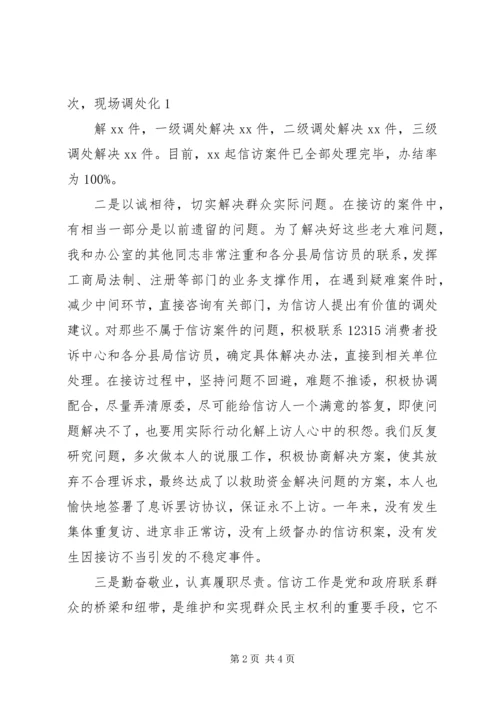 次，现场调处化 1

解 xx 件，一级调处解决 xx 件，二级调处解决 xx 件，三级调处解决 xx 件。目前，xx 起信访案件已全部处理完毕，办结率为 100%。

二是以诚相待，切实解决群众实际问题。在接访的案件中，有相当一部分是以前遗留的问题。为了解决好这些老大难问题，我和办公室的其他同志非常注重和各分县局信访员的联系，发挥工商局法制、注册等部门的业务支撑作用，在遇到疑难案件时，减少中间环节，直接咨询有关部门，为信访人提出有价值的调处建议。对那些不属于信访案件的问题，积极联系 12315 消费者投诉中心和各分县局信访员，确定具体解决办法，直接到相关单位处理。在接访过程中，坚持问题不回避，难题不推诿，积极协调配合，尽量弄清原委，尽可能给信访人一个满意的答复，即使问题解决不了，也要用实际行动化解上访人心中的积怨。我们反复研究问题，多次做本人的说服工作，积极协商解决方案，使其放弃不合理诉求，最终达成了以救助资金解决问题的方案，本人也愉快地签署了息诉罢访协议，保证永不上访。一年来，没有发生集体重复访、进京非正常访，没有上级督办的信访积案，没有发生因接访不当引发的不稳定事件。

三是勤奋敬业，认真履职尽责。信访工作是党和政府联系群众的桥梁和纽带，是维护和实现群众民主权利的重要手段，它不

第 2 页 共 4 页